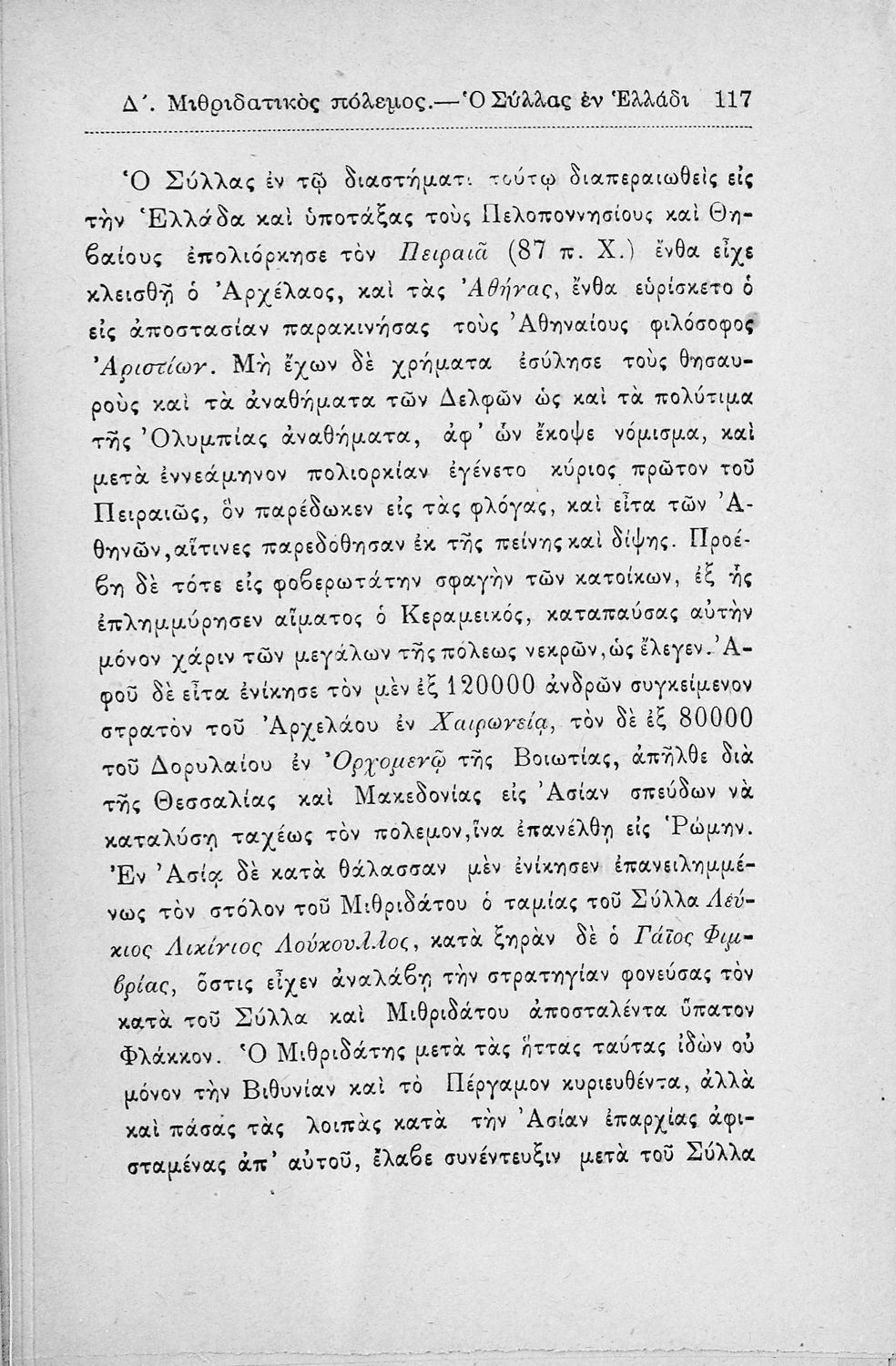 Δ΄. Μιθριδατικὸς πόλεμος.—Ὁ Σύλλας ἐν Ἑλλάδι 117

Ὁ Σύλλας ἐν τῷ διαστήματι τούτῳ διαπεραιωθεὶς εἰς τὴν Ἑλλάδα καὶ ὑποτάξας τοὺς Πελοποννησίους καὶ Θηβαίους ἐπολιόρκησε τὸν Πειραιᾶ (87 π. Χ.) ἔνθα εἶχε κλεισθῇ ὁ Ἀρχέλαος, καὶ τὰς Ἀθήνας, ἔνθα εὑρίσκετο ὁ εἰς ἀποστασίαν παρακινήσας τοὺς Ἀθηναίους φιλόσοφος Ἀριστίων. Μὴ ἔχων δὲ χρήματα ἐσύλησε τοὺς θησαυροὺς καὶ τὰ ἀναθήματα τῶν Δελφῶν ὡς καὶ τὰ πολύτιμα τῆς Ὀλυμπίας ἀναθήματα, ἀφ' ὧν ἔκοψε νόμισμα, καὶ μετὰ ἐννεάμηνον πολιορκίαν ἐγένετο κύριος πρῶτον τοῦ Πειραιῶς, ὃν παρέδωκεν εἰς τὰς φλόγας, καὶ εἶτα τῶν Ἀθηνῶν, αἵτινες παρεδόθησαν ἐκ τῆς πείνης καὶ δίψης. Προέβη δὲ τότε εἰς φοβερωτάτην σφαγὴν τῶν κατοίκων, ἐξ ἧς ἐπλημμύρησεν αἵματος ὁ Κεραμεικός, καταπαύσας αὐτὴν μόνον χάριν τῶν μεγάλων τῆς πόλεως νεκρῶν, ὡς ἔλεγεν. Ἀφοῦ δὲ εἶτα ἐνίκησε τὸν μὲν ἐξ 120000 ἀνδρῶν συγκείμενον στρατὸν τοῦ Ἀρχελάου ἐν Χαιρωνείᾳ, τὸν δὲ ἐξ 80000 τοῦ Δορυλαίου ἐν Ὀρχομενῷ τῆς Βοιωτίας, ἀπῆλθε διὰ τῆς Θεσσαλίας καὶ Μακεδονίας εἰς Ἀσίαν σπεύδων νὰ καταλύσῃ ταχέως τὸν πολεμον, ἵνα ἐπανέλθῃ εἰς Ῥώμην. Ἐν Ἀσίᾳ δὲ κατὰ θάλασσαν μὲν ἐνίκησεν ἐπανειλημμένως τὸν στόλον τοῦ Μιθριδάτου ὁ ταμίας τοῦ Σύλλα Λεύκιος Λικίνιος Λούκουλλος, κατὰ ξηρὰν δὲ ὁ Γάϊος Φιμβρίας, ὅστις εἶχεν ἀναλάβῃ τὴν στρατηγίαν φονεύσας τὸν κατὰ τοῦ Σύλλα καὶ Μιθριδάτου ἀποσταλέντα ὕπατον Φλάκκον. Ὁ Μιθριδάτης μετὰ τὰς ἥττας ταύτας ἰδὼν οὐ μόνον τὴν Βιθυνίαν καὶ τὸ Πέργαμον κυριευθέντα, ἀλλὰ καὶ πάσας τὰς λοιπὰς κατὰ τὴν Ἀσίαν ἐπαρχίας ἀφισταμένας ἀπ' αὐτοῦ, ἔλαβε συνέντευξιν μετὰ τοῦ Σύλλα